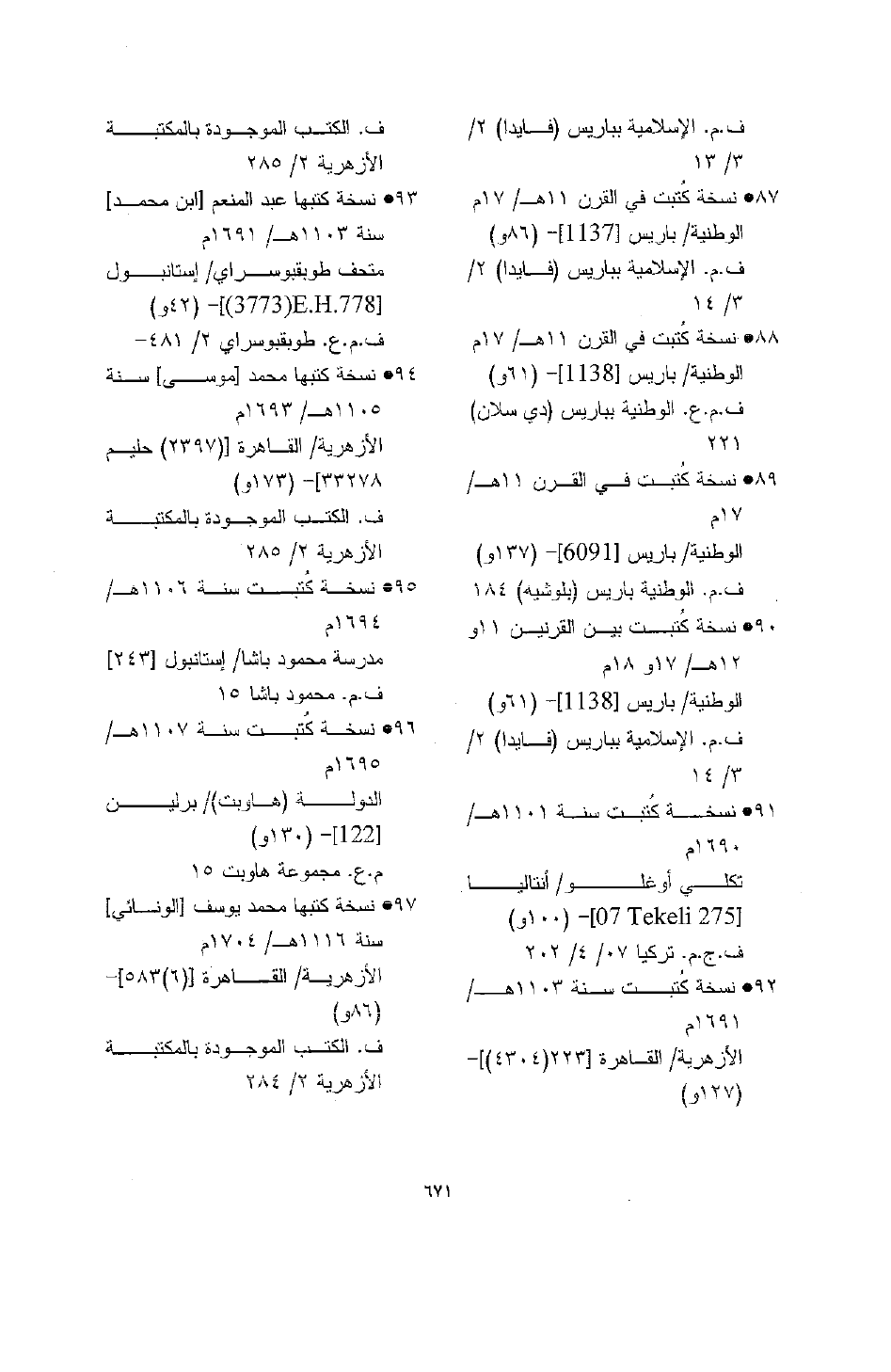 ف.م. الإسلامية بباريس (فايدا) ٢/ ٣/ ١٣

٨٧● نسخة كُتبت في القرن ١١هـ/ ١٧م
الوطنية/ باريس [1137]- (٨٦و)
ف.م. الإسلامية بباريس (فايدا) ٢/ ٣/ ١٤

٨٨● نسخة كُتبت في القرن ١١هـ/ ١٧م
الوطنية/ باريس [1138]- (٦١و)
ف.م.ع. الوطنية بباريس (دي سلان) ٢٢١

٨٩● نسخة كُتبت في القرن ١١هـ/ ١٧م
الوطنية/ باريس [6091]- (١٣٧و)
ف.م. الوطنية باريس (بلوشيه) ١٨٤

٩٠● نسخة كُتبت بين القرنين ١١و ١٢هـ/ ١٧و ١٨م
الوطنية/ باريس [1138]- (٦١و)
ف.م. الإسلامية بباريس (فايدا) ٢/ ٣/ ١٤

٩١● نسخة كُتبت سنة ١١٠١هـ/ ١٦٩٠م
تكلي أوغلو/ أنتاليا [07 Tekeli 275]- (١٠٠و)
ف.ج.م. تركيا ٠٧/ ٤/ ٢٠٢

٩٢● نسخة كُتبت سنة ١١٠٣هـ/ ١٦٩١م
الأزهرية/ القاهرة [٢٢٣(٤٣٠٤)]- (١٢٧و)

ف. الكتب الموجودة بالمكتبة الأزهرية ٢/ ٢٨٥

٩٣● نسخة كتبها عبد المنعم [ابن محمد] سنة ١١٠٣هـ/ ١٦٩١م
متحف طوبقبوسراي/ إستانبول [(3773)E.H.778]- (٤٢و)
ف.م.ع. طوبقبوسراي ٢/ ٤٨١-

٩٤● نسخة كتبها محمد [موسى] سنة ١١٠٥هـ/ ١٦٩٣م
الأزهرية/ القاهرة [(٢٣٩٧) حليم ٣٣٢٧٨]- (١٧٣و)
ف. الكتب الموجودة بالمكتبة الأزهرية ٢/ ٢٨٥

٩٥● نسخة كُتبت سنة ١١٠٦هـ/ ١٦٩٤م
مدرسة محمود باشا/ إستانبول [٢٤٣]
ف.م. محمود باشا ١٥

٩٦● نسخة كُتبت سنة ١١٠٧هـ/ ١٦٩٥م
الدولة (هاوبت)/ برلين [122]- (١٣٠و)
م.ع. مجموعة هاوبت ١٥

٩٧● نسخة كتبها محمد يوسف [الونائي] سنة ١١١٦هـ/ ١٧٠٤م
الأزهرية/ القاهرة [(٦)٥٨٣]- (٨٦و)
ف. الكتب الموجودة بالمكتبة الأزهرية ٢/ ٢٨٤

٦٧١